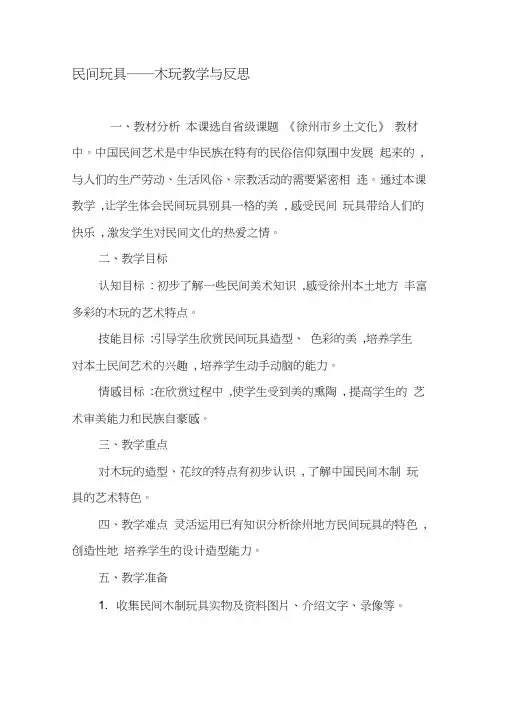 民间玩具——木玩教学与反思

一、教材分析 本课选自省级课题 《徐州市乡土文化》 教材中。中国民间艺术是中华民族在特有的民俗信仰氛围中发展 起来的，与人们的生产劳动、生活风俗、宗教活动的需要紧密相 连。通过本课教学，让学生体会民间玩具别具一格的美，感受民间 玩具带给人们的快乐，激发学生对民间文化的热爱之情。

二、教学目标

认知目标：初步了解一些民间美术知识，感受徐州本土地方 丰富多彩的木玩的艺术特点。

技能目标：引导学生欣赏民间玩具造型、 色彩的美，培养学生对本土民间艺术的兴趣，培养学生动手动脑的能力。

情感目标：在欣赏过程中，使学生受到美的熏陶，提高学生的 艺术审美能力和民族自豪感。

三、教学重点

对木玩的造型、花纹的特点有初步认识，了解中国民间木制 玩具的艺术特色。

四、教学难点 灵活运用已有知识分析徐州地方民间玩具的特色，创造性地 培养学生的设计造型能力。

五、教学准备

1. 收集民间木制玩具实物及资料图片、介绍文字、录像等。